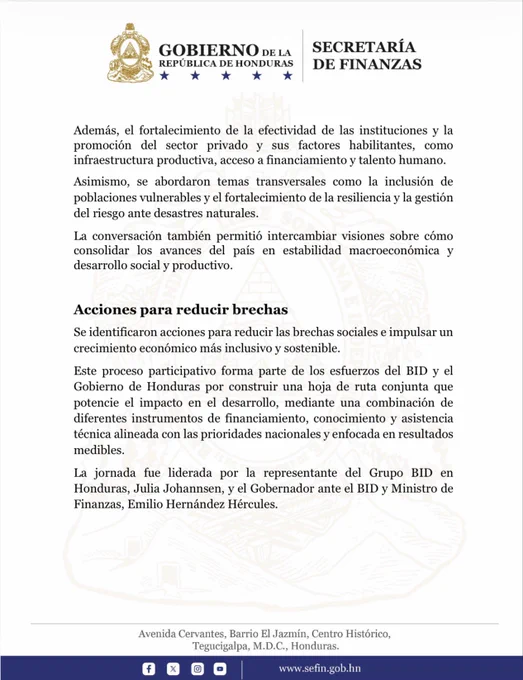 GOBIERNO DE LA REPÚBLICA DE HONDURAS

SECRETARÍA DE FINANZAS

Además, el fortalecimiento de la efectividad de las instituciones y la promoción del sector privado y sus factores habilitantes, como infraestructura productiva, acceso a financiamiento y talento humano.

Asimismo, se abordaron temas transversales como la inclusión de poblaciones vulnerables y el fortalecimiento de la resiliencia y la gestión del riesgo ante desastres naturales.

La conversación también permitió intercambiar visiones sobre cómo consolidar los avances del país en estabilidad macroeconómica y desarrollo social y productivo.

Acciones para reducir brechas

Se identificaron acciones para reducir las brechas sociales e impulsar un crecimiento económico más inclusivo y sostenible.

Este proceso participativo forma parte de los esfuerzos del BID y el Gobierno de Honduras por construir una hoja de ruta conjunta que potencie el impacto en el desarrollo, mediante una combinación de diferentes instrumentos de financiamiento, conocimiento y asistencia técnica alineada con las prioridades nacionales y enfocada en resultados medibles.

La jornada fue liderada por la representante del Grupo BID en Honduras, Julia Johannsen, y el Gobernador ante el BID y Ministro de Finanzas, Emilio Hernández Hércules.

Avenida Cervantes, Barrio El Jazmín, Centro Histórico, Tegucigalpa, M.D.C., Honduras.

www.sefin.gob.hn